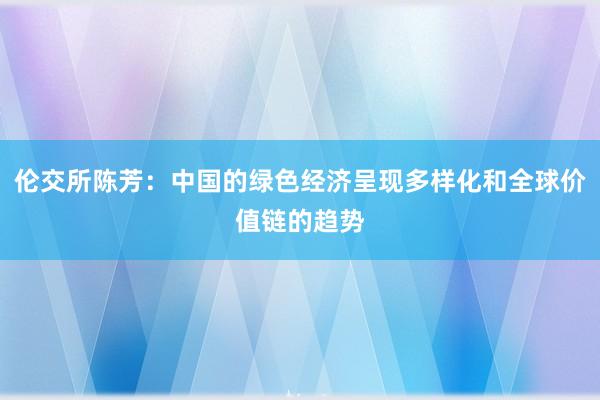 伦交所陈芳：中国的绿色经济呈现多样化和全球价值链的趋势